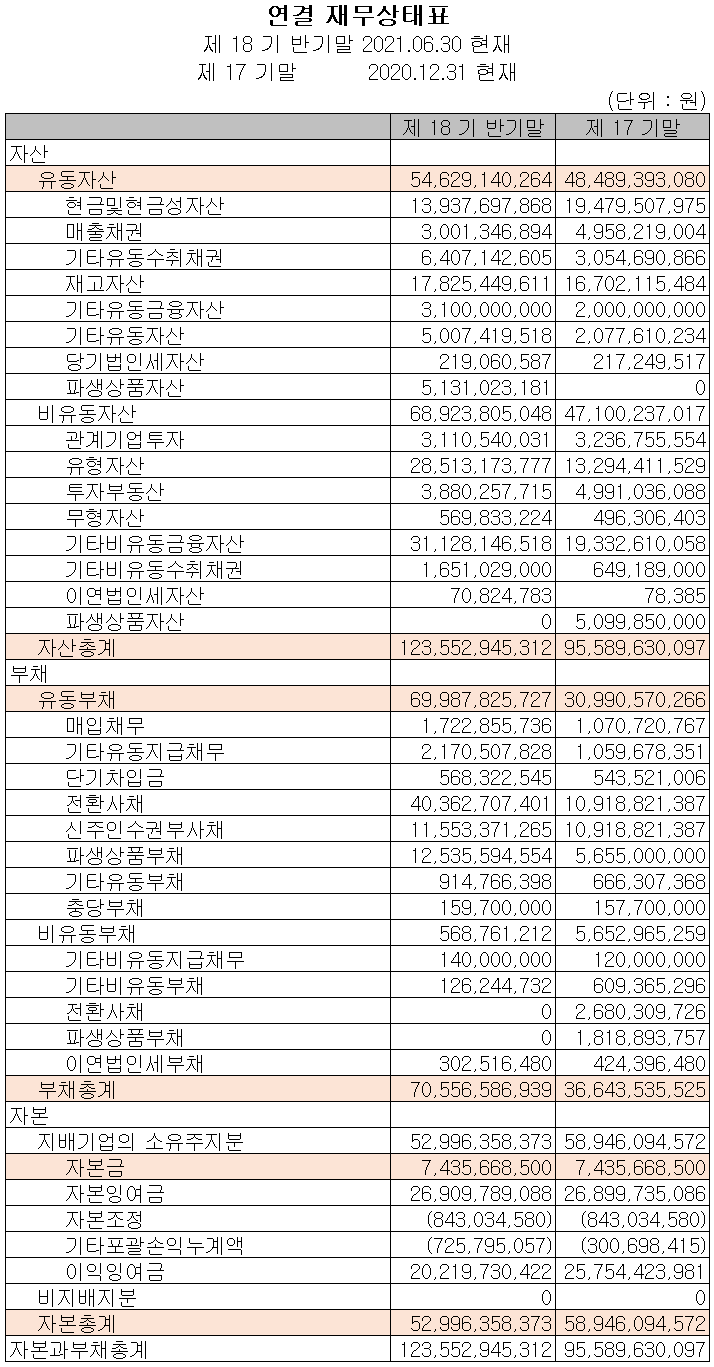 연결 재무상태표
제 18 기 반기말 2021.06.30 현재
제 17 기말 2020.12.31 현재
(단위 : 원)

| | 제 18 기 반기말 | 제 17 기말 |
|---|---|---|
| 자산 | | |
| 유동자산 | 54,629,140,264 | 48,489,393,080 |
| 현금및현금성자산 | 13,937,697,868 | 19,479,507,975 |
| 매출채권 | 3,001,346,894 | 4,958,219,004 |
| 기타유동수취채권 | 6,407,142,605 | 3,054,690,866 |
| 재고자산 | 17,825,449,611 | 16,702,115,484 |
| 기타유동금융자산 | 3,100,000,000 | 2,000,000,000 |
| 기타유동자산 | 5,007,419,518 | 2,077,610,234 |
| 당기법인세자산 | 219,060,587 | 217,249,517 |
| 파생상품자산 | 5,131,023,181 | 0 |
| 비유동자산 | 68,923,805,048 | 47,100,237,017 |
| 관계기업투자 | 3,110,540,031 | 3,236,755,554 |
| 유형자산 | 28,513,173,777 | 13,294,411,529 |
| 투자부동산 | 3,880,257,715 | 4,991,036,088 |
| 무형자산 | 569,833,224 | 496,306,403 |
| 기타비유동금융자산 | 31,128,146,518 | 19,332,610,058 |
| 기타비유동수취채권 | 1,651,029,000 | 649,189,000 |
| 이연법인세자산 | 70,824,783 | 78,385 |
| 파생상품자산 | 0 | 5,099,850,000 |
| 자산총계 | 123,552,945,312 | 95,589,630,097 |
| 부채 | | |
| 유동부채 | 69,987,825,727 | 30,990,570,266 |
| 매입채무 | 1,722,855,736 | 1,070,720,767 |
| 기타유동지급채무 | 2,170,507,828 | 1,059,678,351 |
| 단기차입금 | 568,322,545 | 543,521,006 |
| 전환사채 | 40,362,707,401 | 10,918,821,387 |
| 신주인수권부사채 | 11,553,371,265 | 10,918,821,387 |
| 파생상품부채 | 12,535,594,554 | 5,655,000,000 |
| 기타유동부채 | 914,766,398 | 666,307,368 |
| 충당부채 | 159,700,000 | 157,700,000 |
| 비유동부채 | 568,761,212 | 5,652,965,259 |
| 기타비유동지급채무 | 140,000,000 | 120,000,000 |
| 기타비유동부채 | 126,244,732 | 609,365,296 |
| 전환사채 | 0 | 2,680,309,726 |
| 파생상품부채 | 0 | 1,818,893,757 |
| 이연법인세부채 | 302,516,480 | 424,396,480 |
| 부채총계 | 70,556,586,939 | 36,643,535,525 |
| 자본 | | |
| 지배기업의 소유주지분 | 52,996,358,373 | 58,946,094,572 |
| 자본금 | 7,435,668,500 | 7,435,668,500 |
| 자본잉여금 | 26,909,789,088 | 26,899,735,086 |
| 자본조정 | (843,034,580) | (843,034,580) |
| 기타포괄손익누계액 | (725,795,057) | (300,698,415) |
| 이익잉여금 | 20,219,730,422 | 25,754,423,981 |
| 비지배지분 | 0 | 0 |
| 자본총계 | 52,996,358,373 | 58,946,094,572 |
| 자본과부채총계 | 123,552,945,312 | 95,589,630,097 |